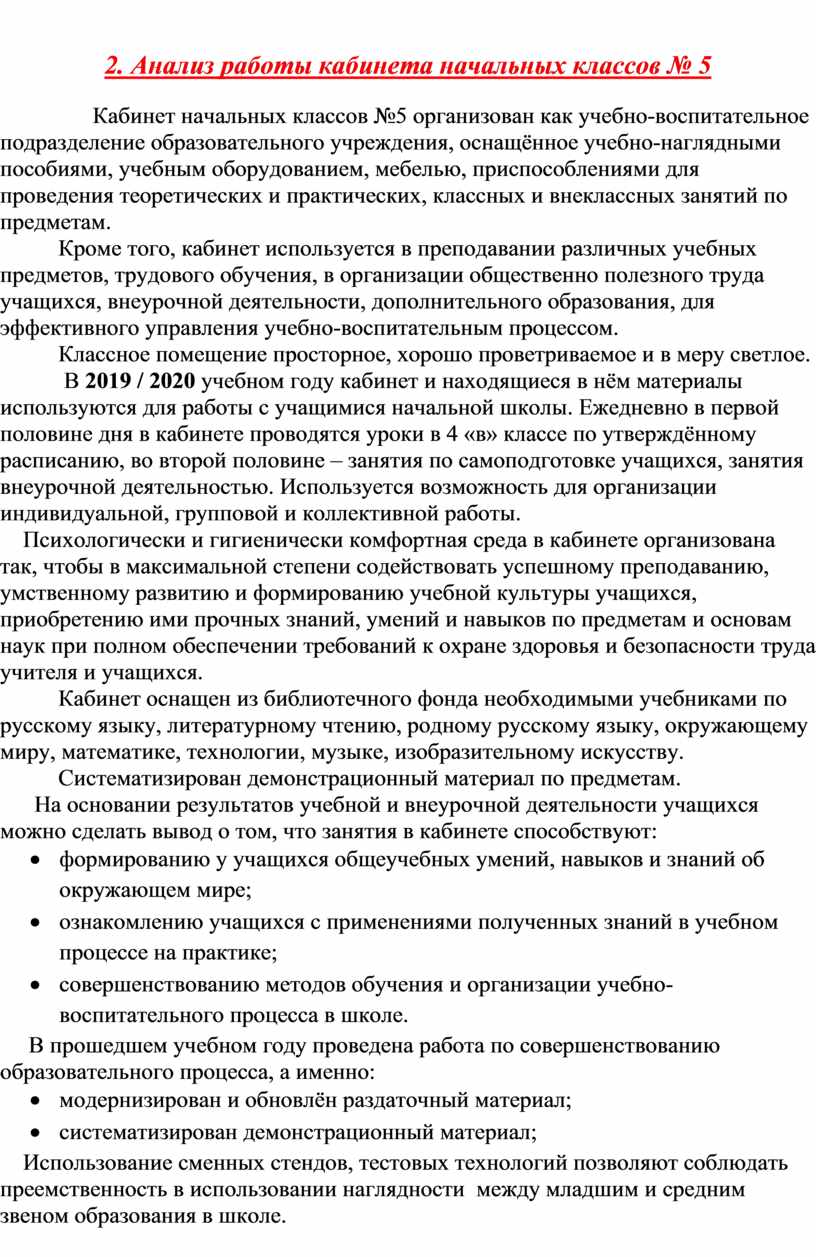 2. Анализ работы кабинета начальных классов № 5

Кабинет начальных классов №5 организован как учебно-воспитательное подразделение образовательного учреждения, оснащённое учебно-наглядными пособиями, учебным оборудованием, мебелью, приспособлениями для проведения теоретических и практических, классных и внеклассных занятий по предметам.

Кроме того, кабинет используется в преподавании различных учебных предметов, трудового обучения, в организации общественно полезного труда учащихся, внеурочной деятельности, дополнительного образования, для эффективного управления учебно-воспитательным процессом.

Классное помещение просторное, хорошо проветриваемое и в меру светлое.

В 2019 / 2020 учебном году кабинет и находящиеся в нём материалы используются для работы с учащимися начальной школы. Ежедневно в первой половине дня в кабинете проводятся уроки в 4 «в» классе по утверждённому расписанию, во второй половине – занятия по самоподготовке учащихся, занятия внеурочной деятельностью. Используется возможность для организации индивидуальной, групповой и коллективной работы.

Психологически и гигиенически комфортная среда в кабинете организована так, чтобы в максимальной степени содействовать успешному преподаванию, умственному развитию и формированию учебной культуры учащихся, приобретению ими прочных знаний, умений и навыков по предметам и основам наук при полном обеспечении требований к охране здоровья и безопасности труда учителя и учащихся.

Кабинет оснащен из библиотечного фонда необходимыми учебниками по русскому языку, литературному чтению, родному русскому языку, окружающему миру, математике, технологии, музыке, изобразительному искусству.

Систематизирован демонстрационный материал по предметам.

На основании результатов учебной и внеурочной деятельности учащихся можно сделать вывод о том, что занятия в кабинете способствуют:

• формированию у учащихся общеучебных умений, навыков и знаний об окружающем мире;
• ознакомлению учащихся с применениями полученных знаний в учебном процессе на практике;
• совершенствованию методов обучения и организации учебно-воспитательного процесса в школе.

В прошедшем учебном году проведена работа по совершенствованию образовательного процесса, а именно:

• модернизирован и обновлён раздаточный материал;
• систематизирован демонстрационный материал;

Использование сменных стендов, тестовых технологий позволяют соблюдать преемственность в использовании наглядности между младшим и средним звеном образования в школе.